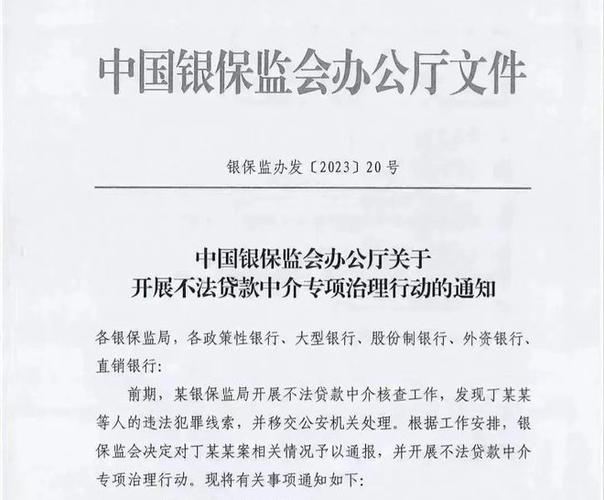 中国银保监会办公厅文件

银保监办发〔2023〕20号

中国银保监会办公厅关于
开展不法贷款中介专项治理行动的通知

各银保监局，各政策性银行、大型银行、股份制银行、外资银行、直销银行：

前期，某银保监局开展不法贷款中介核查工作，发现丁某某等人的违法犯罪线索，并移交公安机关处理。根据工作安排，银保监会决定对丁某某案相关情况予以通报，并开展不法贷款中介专项治理行动。现将有关事项通知如下：